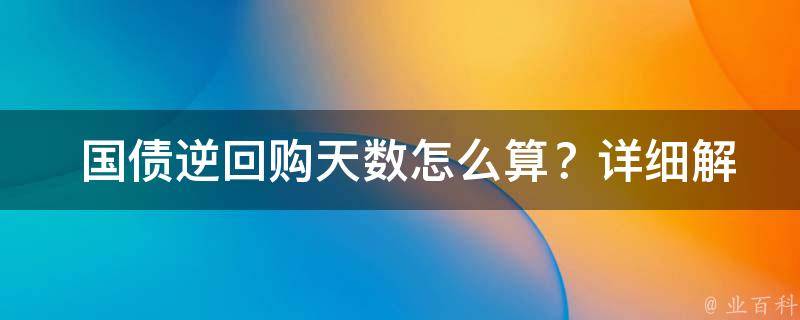 国债逆回购天数怎么算？详细解

@ 业百科